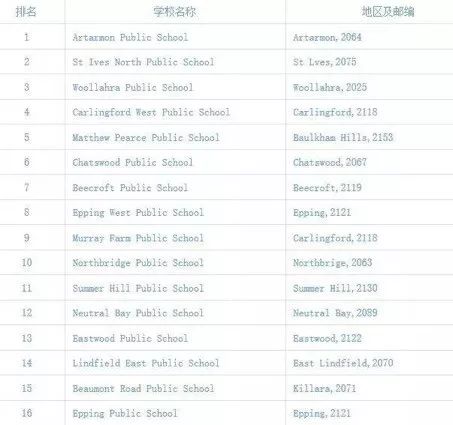 | 排名 | 学校名称 | 地区及邮编 |
|---|---|---|
| 1 | Artarmon Public School | Artarmon, 2064 |
| 2 | St Ives North Public School | St Lves, 2075 |
| 3 | Woollahra Public School | Woollahra, 2025 |
| 4 | Carlingford West Public School | Carlingford, 2118 |
| 5 | Matthew Pearce Public School | Baulkham Hills, 2153 |
| 6 | Chatswood Public School | Chatswood, 2067 |
| 7 | Beecroft Public School | Beecroft, 2119 |
| 8 | Epping West Public School | Epping, 2121 |
| 9 | Murray Farm Public School | Carlingford, 2118 |
| 10 | Northbridge Public School | Northbrige, 2063 |
| 11 | Summer Hill Public School | Summer Hill, 2130 |
| 12 | Neutral Bay Public School | Neutral Bay, 2089 |
| 13 | Eastwood Public School | Eastwood, 2122 |
| 14 | Lindfield East Public School | East Lindfield, 2070 |
| 15 | Beaumont Road Public School | Killara, 2071 |
| 16 | Epping Public School | Epping, 2121 |